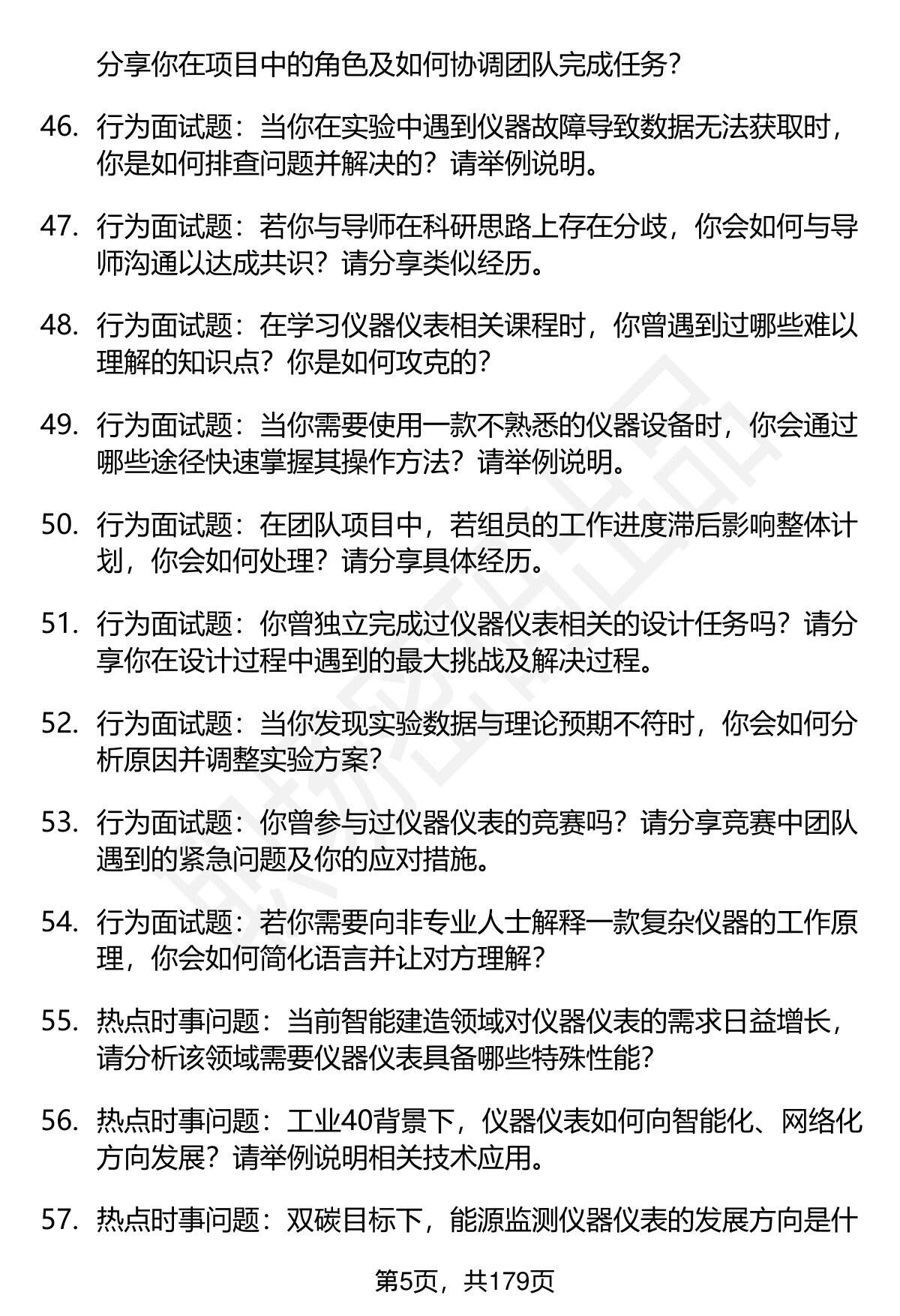 分享你在项目中的角色及如何协调团队完成任务？

46. 行为面试题：当你在实验中遇到仪器故障导致数据无法获取时，你是如何排查问题并解决的？请举例说明。

47. 行为面试题：若你与导师在科研思路上存在分歧，你会如何与导师沟通以达成共识？请分享类似经历。

48. 行为面试题：在学习仪器仪表相关课程时，你曾遇到过哪些难以理解的知识点？你是如何攻克的？

49. 行为面试题：当你需要使用一款不熟悉的仪器设备时，你会通过哪些途径快速掌握其操作方法？请举例说明。

50. 行为面试题：在团队项目中，若组员的工作进度滞后影响整体计划，你会如何处理？请分享具体经历。

51. 行为面试题：你曾独立完成过仪器仪表相关的设计任务吗？请分享你在设计过程中遇到的最大挑战及解决过程。

52. 行为面试题：当你发现实验数据与理论预期不符时，你会如何分析原因并调整实验方案？

53. 行为面试题：你曾参与过仪器仪表的竞赛吗？请分享竞赛中团队遇到的紧急问题及你的应对措施。

54. 行为面试题：若你需要向非专业人士解释一款复杂仪器的工作原理，你会如何简化语言并让对方理解？

55. 热点时事问题：当前智能建造领域对仪器仪表的需求日益增长，请分析该领域需要仪器仪表具备哪些特殊性能？

56. 热点时事问题：工业40背景下，仪器仪表如何向智能化、网络化方向发展？请举例说明相关技术应用。

57. 热点时事问题：双碳目标下，能源监测仪器仪表的发展方向是什

第5页，共179页